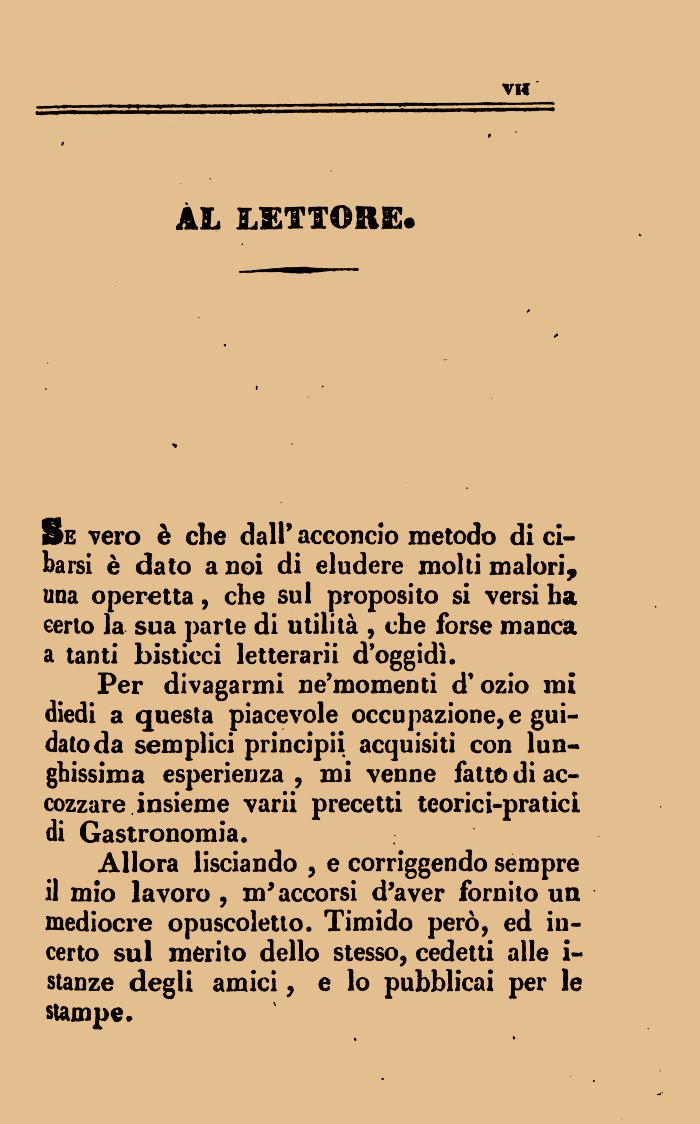 VII

AL LETTORE.

Se vero è che dall'acconcio metodo di cibarsi è dato a noi di eludere molti malori, una operetta, che sul proposito si versi ha certo la sua parte di utilità, che forse manca a tanti bisticci letterarii d'oggidì.

Per divagarmi ne'momenti d'ozio mi diedi a questa piacevole occupazione, e guidato da semplici principii acquisiti con lunghissima esperienza, mi venne fatto di accozzare insieme varii precetti teorici-pratici di Gastronomia.

Allora lisciando, e corriggendo sempre il mio lavoro, m'accorsi d'aver fornito un mediocre opuscoletto. Timido però, ed incerto sul merito dello stesso, cedetti alle istanze degli amici, e lo pubblicai per le stampe.